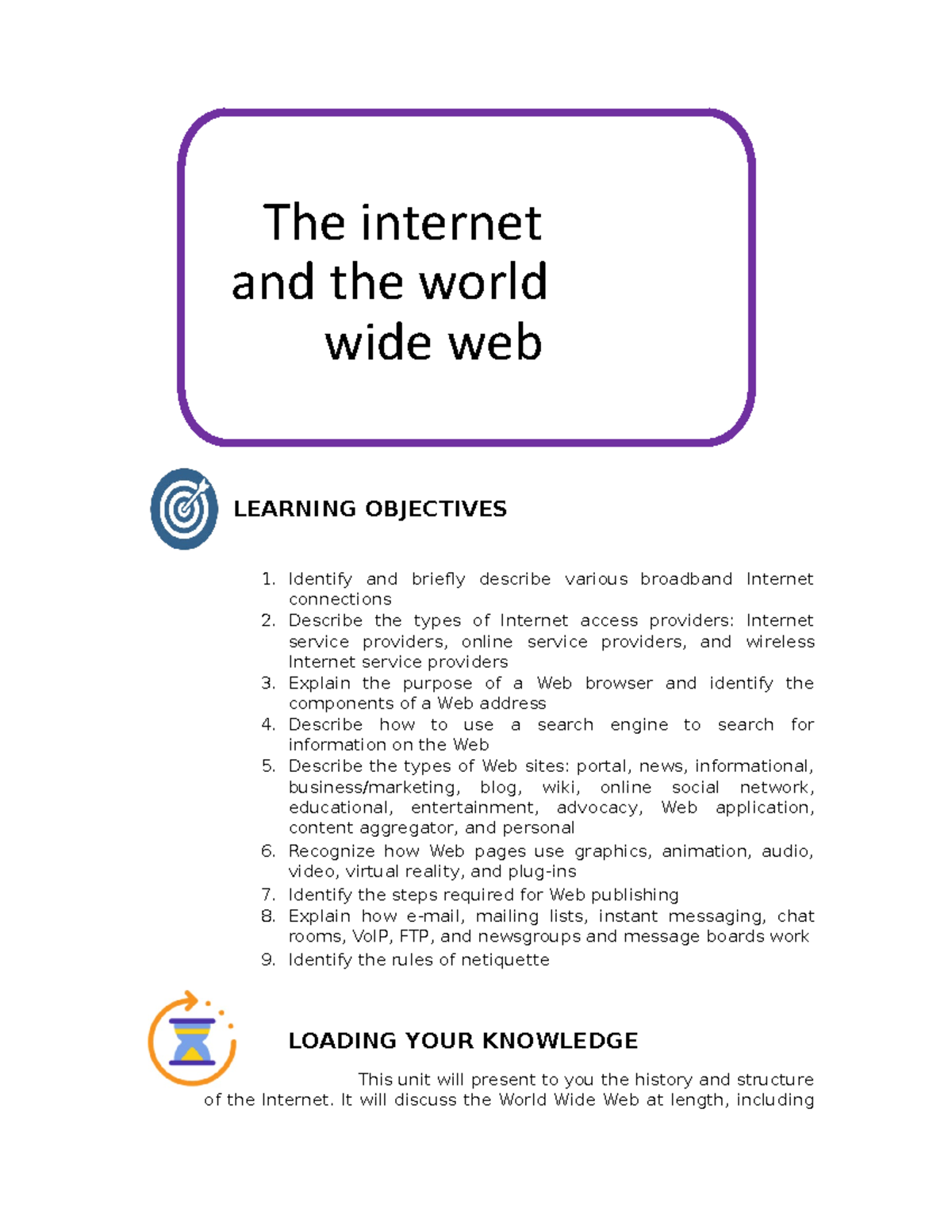 The internet and the world wide web

LEARNING OBJECTIVES

1. Identify and briefly describe various broadband Internet connections
2. Describe the types of Internet access providers: Internet service providers, online service providers, and wireless Internet service providers
3. Explain the purpose of a Web browser and identify the components of a Web address
4. Describe how to use a search engine to search for information on the Web
5. Describe the types of Web sites: portal, news, informational, business/marketing, blog, wiki, online social network, educational, entertainment, advocacy, Web application, content aggregator, and personal
6. Recognize how Web pages use graphics, animation, audio, video, virtual reality, and plug-ins
7. Identify the steps required for Web publishing
8. Explain how e-mail, mailing lists, instant messaging, chat rooms, VoIP, FTP, and newsgroups and message boards work
9. Identify the rules of netiquette

LOADING YOUR KNOWLEDGE

This unit will present to you the history and structure of the Internet. It will discuss the World Wide Web at length, including